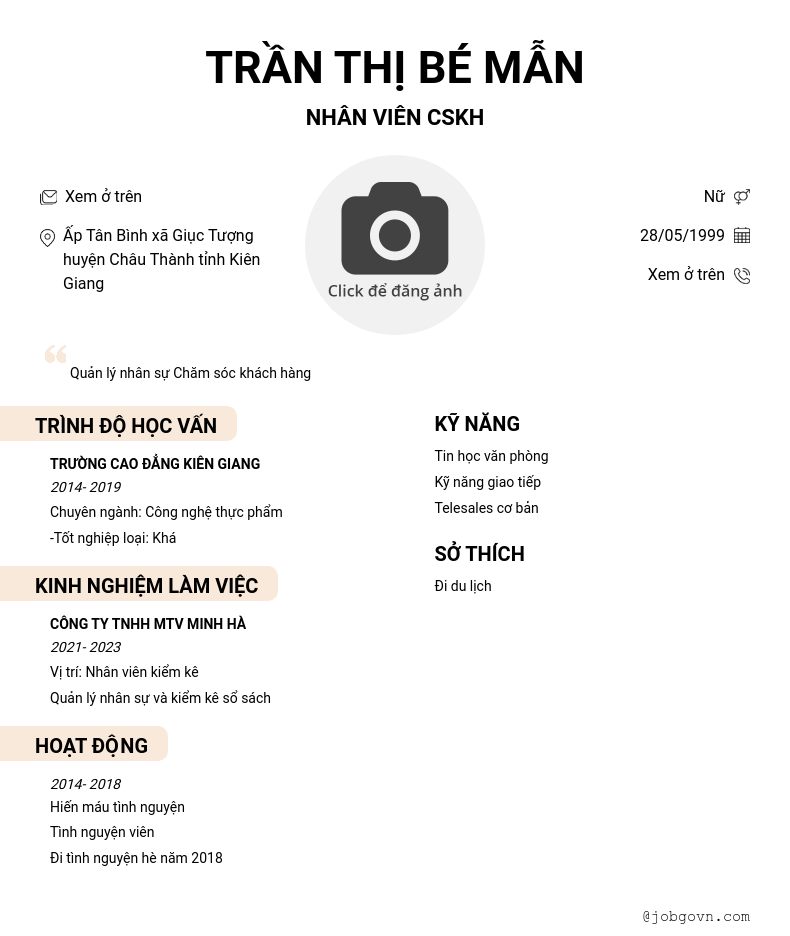 TRẦN THỊ BÉ MẪN

NHÂN VIÊN CSKH

Xem ở trên

Ấp Tân Bình xã Giục Tượng huyện Châu Thành tỉnh Kiên Giang

Click để đăng ảnh

Nữ

28/05/1999

Xem ở trên

Quản lý nhân sự Chăm sóc khách hàng

TRÌNH ĐỘ HỌC VẤN

TRƯỜNG CAO ĐẲNG KIÊN GIANG

2014- 2019

Chuyên ngành: Công nghệ thực phẩm

-Tốt nghiệp loại: Khá

KINH NGHIỆM LÀM VIỆC

CÔNG TY TNHH MTV MINH HÀ

2021- 2023

Vị trí: Nhân viên kiểm kê

Quản lý nhân sự và kiểm kê sổ sách

HOẠT ĐỘNG

2014- 2018

Hiến máu tình nguyện

Tình nguyện viên

Đi tình nguyện hè năm 2018

KỸ NĂNG

Tin học văn phòng

Kỹ năng giao tiếp

Telesales cơ bản

SỞ THÍCH

Đi du lịch

@jobgovn.com